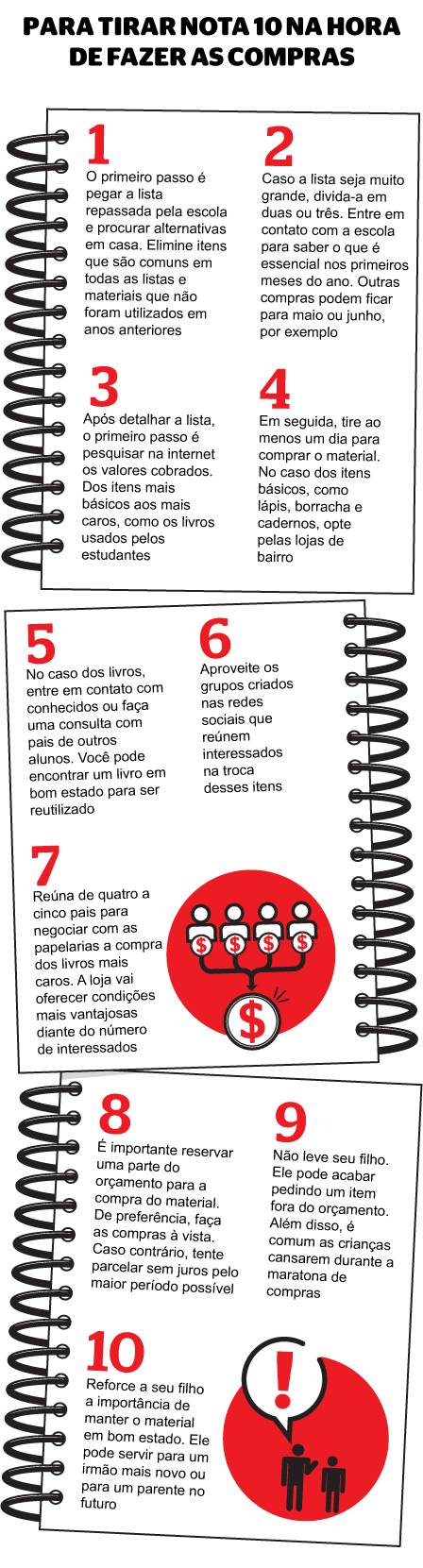 PARA TIRAR NOTA 10 NA HORA DE FAZER AS COMPRAS

1
O primeiro passo é pegar a lista repassada pela escola e procurar alternativas em casa. Elimine itens que são comuns em todas as listas e materiais que não foram utilizados em anos anteriores

2
Caso a lista seja muito grande, divida-a em duas ou três. Entre em contato com a escola para saber o que é essencial nos primeiros meses do ano. Outras compras podem ficar para maio ou junho, por exemplo

3
Após detalhar a lista, o primeiro passo é pesquisar na internet os valores cobrados. Dos itens mais básicos aos mais caros, como os livros usados pelos estudantes

4
Em seguida, tire ao menos um dia para comprar o material. No caso dos itens básicos, como lápis, borracha e cadernos, opte pelas lojas de bairro

5
No caso dos livros, entre em contato com conhecidos ou faça uma consulta com pais de outros alunos. Você pode encontrar um livro em bom estado para ser reutilizado

6
Aproveite os grupos criados nas redes sociais que reúnem interessados na troca desses itens

7
Reúna de quatro a cinco pais para negociar com as papelarias a compra dos livros mais caros. A loja vai oferecer condições mais vantajosas diante do número de interessados

$ $ $ $
$

8
É importante reservar uma parte do orçamento para a compra do material. De preferência, faça as compras à vista. Caso contrário, tente parcelar sem juros pelo maior período possível

9
Não leve seu filho. Ele pode acabar pedindo um item fora do orçamento. Além disso, é comum as crianças cansarem durante a maratona de compras

10
Reforce a seu filho a importância de manter o material em bom estado. Ele pode servir para um irmão mais novo ou para um parente no futuro

!